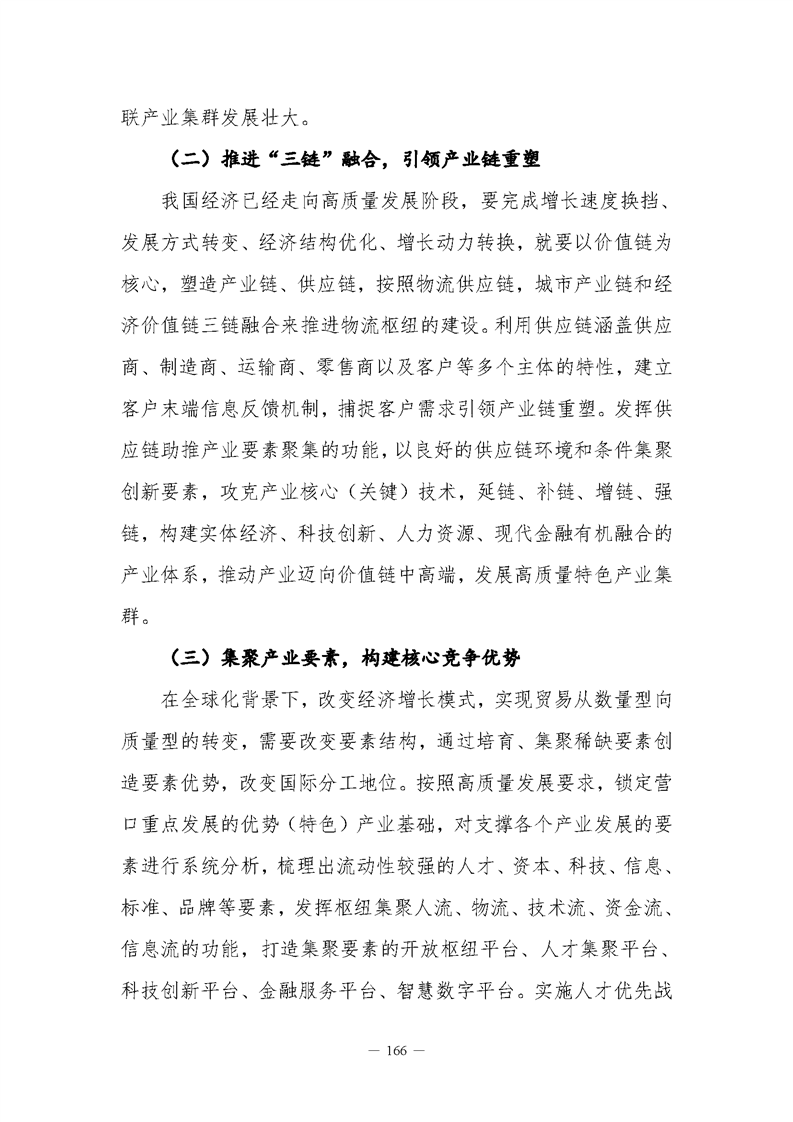 联产业集群发展壮大。

（二）推进“三链”融合，引领产业链重塑

我国经济已经走向高质量发展阶段，要完成增长速度换挡、发展方式转变、经济结构优化、增长动力转换，就要以价值链为核心，塑造产业链、供应链，按照物流供应链，城市产业链和经济价值链三链融合来推进物流枢纽的建设。利用供应链涵盖供应商、制造商、运输商、零售商以及客户等多个主体的特性，建立客户末端信息反馈机制，捕捉客户需求引领产业链重塑。发挥供应链助推产业要素聚集的功能，以良好的供应链环境和条件集聚创新要素，攻克产业核心（关键）技术，延链、补链、增链、强链，构建实体经济、科技创新、人力资源、现代金融有机融合的产业体系，推动产业迈向价值链中高端，发展高质量特色产业集群。

（三）集聚产业要素，构建核心竞争优势

在全球化背景下，改变经济增长模式，实现贸易从数量型向质量型的转变，需要改变要素结构，通过培育、集聚稀缺要素创造要素优势，改变国际分工地位。按照高质量发展要求，锁定营口重点发展的优势（特色）产业基础，对支撑各个产业发展的要素进行系统分析，梳理出流动性较强的人才、资本、科技、信息、标准、品牌等要素，发挥枢纽集聚人流、物流、技术流、资金流、信息流的功能，打造集聚要素的开放枢纽平台、人才集聚平台、科技创新平台、金融服务平台、智慧数字平台。实施人才优先战

— 166 —